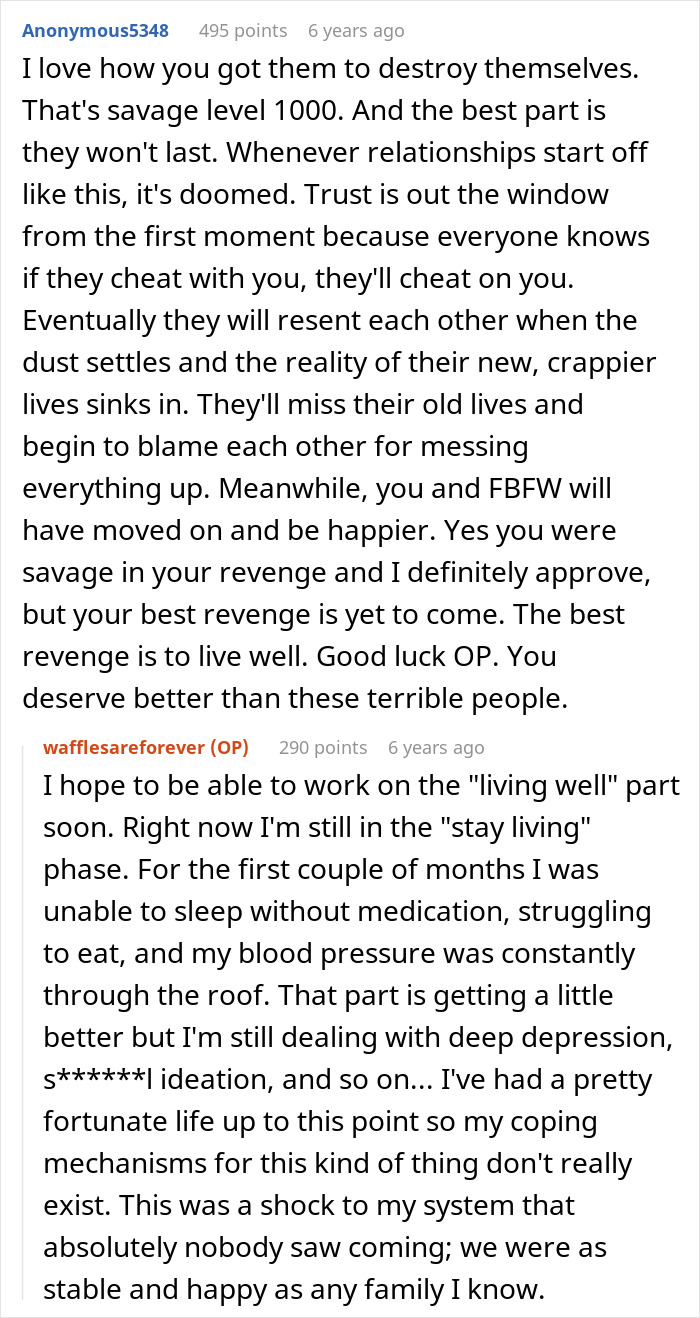 Anonymous5348 495 points 6 years ago

I love how you got them to destroy themselves. That's savage level 1000. And the best part is they won't last. Whenever relationships start off like this, it's doomed. Trust is out the window from the first moment because everyone knows if they cheat with you, they'll cheat on you. Eventually they will resent each other when the dust settles and the reality of their new, crappier lives sinks in. They'll miss their old lives and begin to blame each other for messing everything up. Meanwhile, you and FBFW will have moved on and be happier. Yes you were savage in your revenge and I definitely approve, but your best revenge is yet to come. The best revenge is to live well. Good luck OP. You deserve better than these terrible people.

wafflesareforever (OP) 290 points 6 years ago

I hope to be able to work on the "living well" part soon. Right now I'm still in the "stay living" phase. For the first couple of months I was unable to sleep without medication, struggling to eat, and my blood pressure was constantly through the roof. That part is getting a little better but I'm still dealing with deep depression, s******l ideation, and so on... I've had a pretty fortunate life up to this point so my coping mechanisms for this kind of thing don't really exist. This was a shock to my system that absolutely nobody saw coming; we were as stable and happy as any family I know.